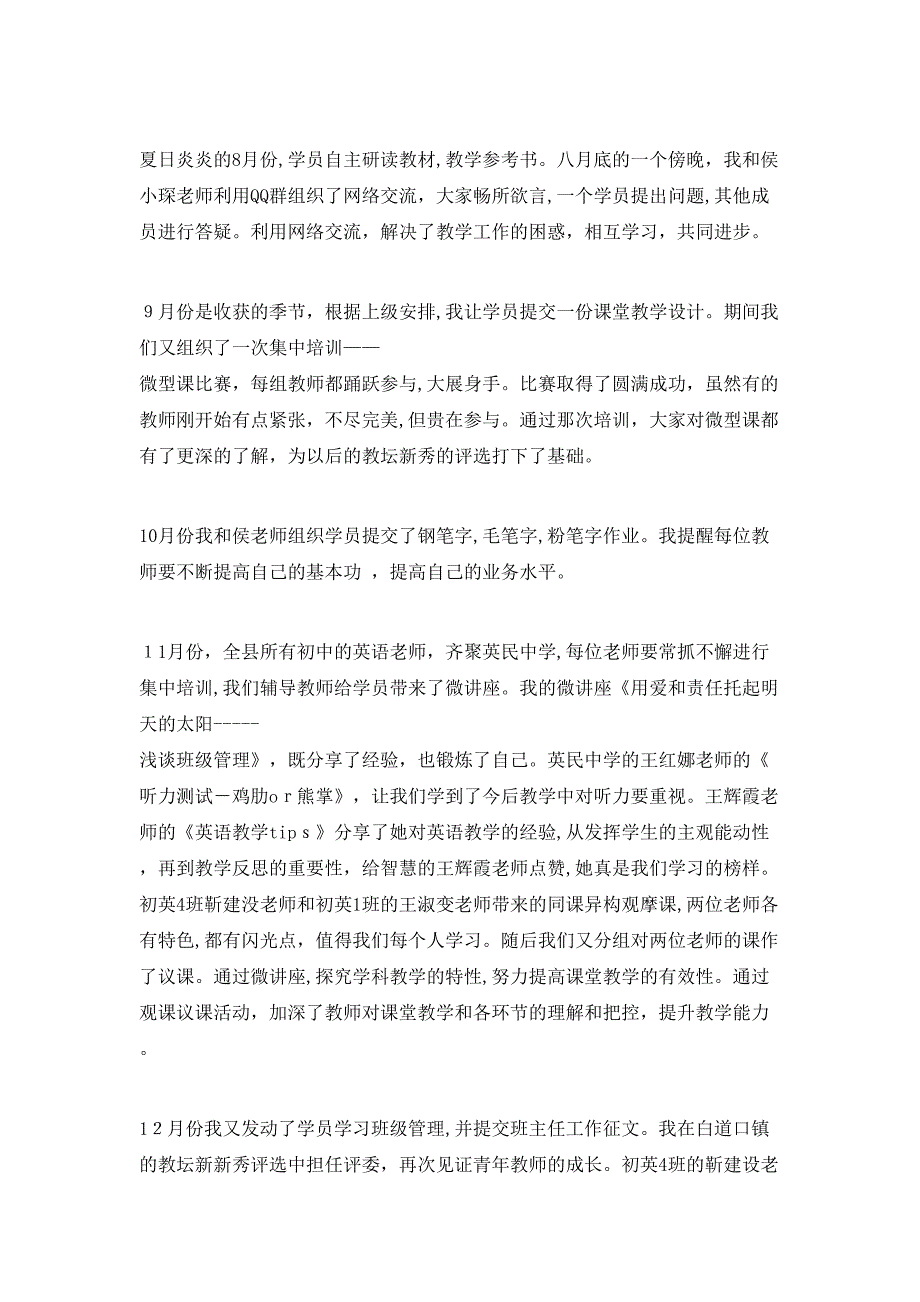 夏日炎炎的8月份,学员自主研读教材,教学参考书。八月底的一个傍晚，我和侯小琛老师利用QQ群组织了网络交流，大家畅所欲言，一个学员提出问题,其他成员进行答疑。利用网络交流，解决了教学工作的困惑，相互学习，共同进步。

９月份是收获的季节，根据上级安排,我让学员提交一份课堂教学设计。期间我们又组织了一次集中培训——
微型课比赛，每组教师都踊跃参与,大展身手。比赛取得了圆满成功，虽然有的教师刚开始有点紧张，不尽完美,但贵在参与。通过那次培训，大家对微型课都有了更深的了解，为以后的教坛新秀的评选打下了基础。

10月份我和侯老师组织学员提交了钢笔字,毛笔字,粉笔字作业。我提醒每位教师要不断提高自己的基本功 ，提高自己的业务水平。

１1月份，全县所有初中的英语老师，齐聚英民中学,每位老师要常抓不懈进行集中培训,我们辅导教师给学员带来了微讲座。我的微讲座《用爱和责任托起明天的太阳-----
浅谈班级管理》，既分享了经验，也锻炼了自己。英民中学的王红娜老师的《听力测试－鸡肋ｏｒ熊掌》，让我们学到了今后教学中对听力要重视。王辉霞老师的《英语教学tipｓ》分享了她对英语教学的经验,从发挥学生的主观能动性，再到教学反思的重要性，给智慧的王辉霞老师点赞，她真是我们学习的榜样。初英4班靳建没老师和初英1班的王淑变老师带来的同课异构观摩课,两位老师各有特色,都有闪光点，值得我们每个人学习。随后我们又分组对两位老师的课作了议课。通过微讲座,探究学科教学的特性,努力提高课堂教学的有效性。通过观课议课活动，加深了教师对课堂教学和各环节的理解和把控，提升教学能力。

1２月份我又发动了学员学习班级管理,并提交班主任工作征文。我在白道口镇的教坛新新秀评选中担任评委，再次见证青年教师的成长。初英4班的靳建设老